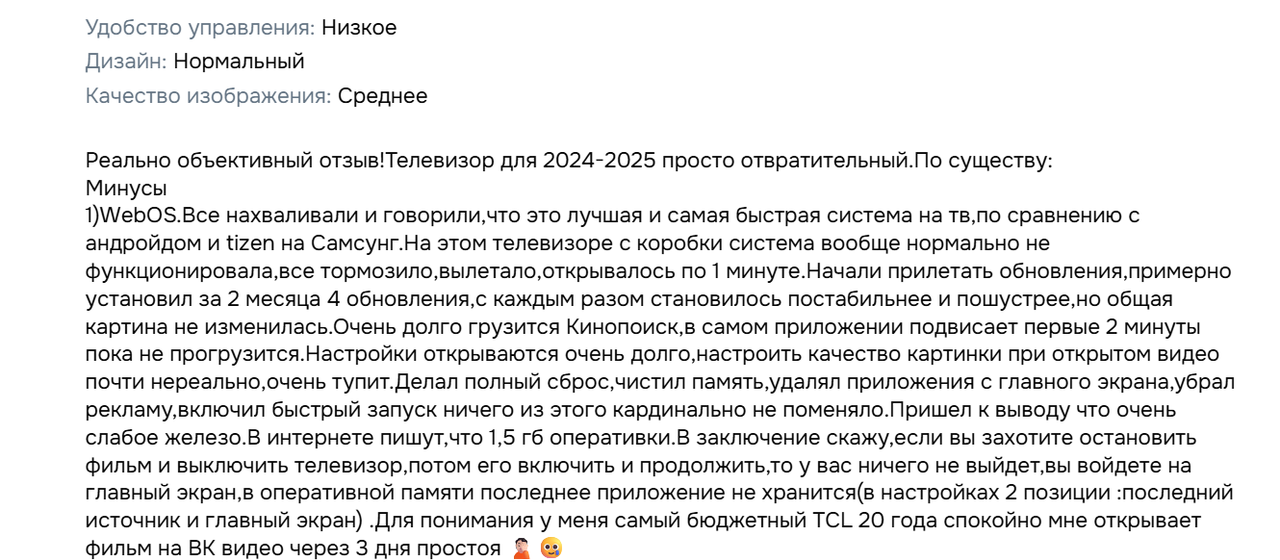 Удобство управления: Низкое
Дизайн: Нормальный
Качество изображения: Среднее

Реально объективный отзыв!Телевизор для 2024-2025 просто отвратительный.По существу:
Минусы
1)WebOS.Все нахваливали и говорили,что это лучшая и самая быстрая система на тв,по сравнению с андройдом и tizen на Самсунг.На этом телевизоре с коробки система вообще нормально не функционировала,все тормозило,вылетало,открывалось по 1 минуте.Начали прилетать обновления,примерно установил за 2 месяца 4 обновления,с каждым разом становилось постабильнее и пошустрее,но общая картина не изменилась.Очень долго грузится Кинопоиск,в самом приложении подвисает первые 2 минуты пока не прогрузится.Настройки открываются очень долго,настроить качество картинки при открытом видео почти нереально,очень тупит.Делал полный сброс,чистил память,удалял приложения с главного экрана,убрал рекламу,включил быстрый запуск ничего из этого кардинально не поменяло.Пришел к выводу что очень слабое железо.В интернете пишут,что 1,5 гб оперативки.В заключение скажу,если вы захотите остановить фильм и выключить телевизор,потом его включить и продолжить,то у вас ничего не выйдет,вы войдете на главный экран,в оперативной памяти последнее приложение не хранится(в настройках 2 позиции :последний источник и главный экран) .Для понимания у меня самый бюджетный TCL 20 года спокойно мне открывает фильм на ВК видео через 3 дня простоя 🤦 🥴